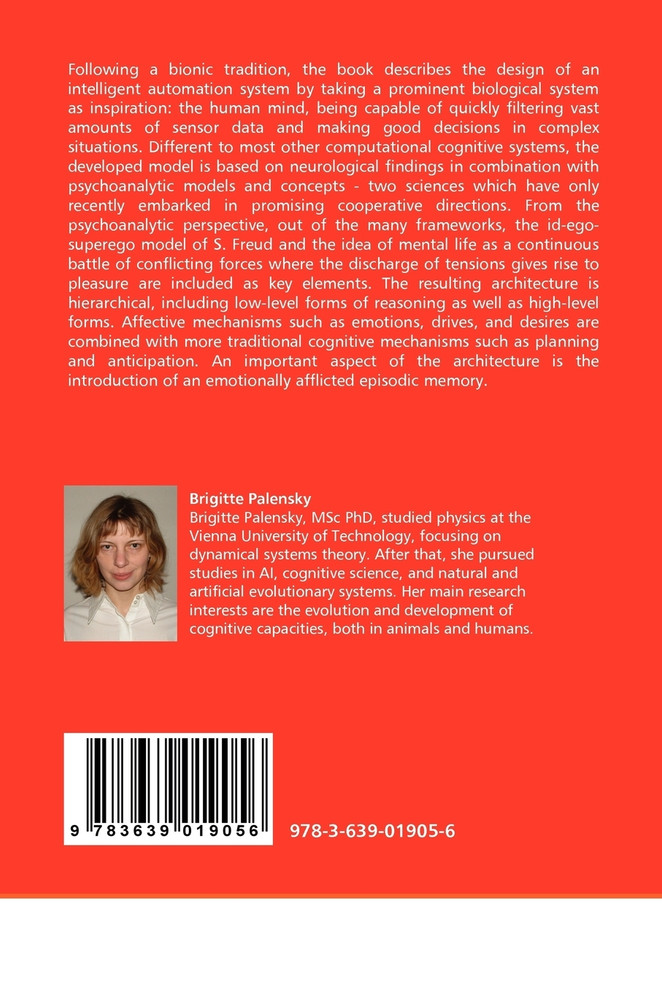 Following a bionic tradition, the book describes the design of an intelligent automation system by taking a prominent biological system as inspiration: the human mind, being capable of quickly filtering vast amounts of sensor data and making good decisions in complex situations. Different to most other computational cognitive systems, the developed model is based on neurological findings in combination with psychoanalytic models and concepts - two sciences which have only recently embarked in promising cooperative directions. From the psychoanalytic perspective, out of the many frameworks, the id-ego-superego model of S. Freud and the idea of mental life as a continuous battle of conflicting forces where the discharge of tensions gives rise to pleasure are included as key elements. The resulting architecture is hierarchical, including low-level forms of reasoning as well as high-level forms. Affective mechanisms such as emotions, drives, and desires are combined with more traditional cognitive mechanisms such as planning and anticipation. An important aspect of the architecture is the introduction of an emotionally afflicted episodic memory.

Brigitte Palensky

Brigitte Palensky, MSc PhD, studied physics at the Vienna University of Technology, focusing on dynamical systems theory. After that, she pursued studies in AI, cognitive science, and natural and artificial evolutionary systems. Her main research interests are the evolution and development of cognitive capacities, both in animals and humans.

9 783639 019056

978-3-639-01905-6